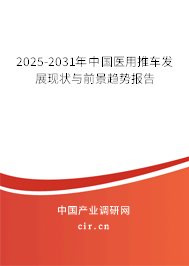 2025-2031年中国医用推车发展现状与前景趋势报告

中国产业调研网

cir.cn